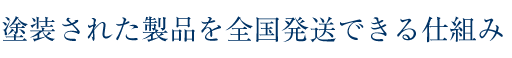 塗装された製品を全国発送できる仕組み